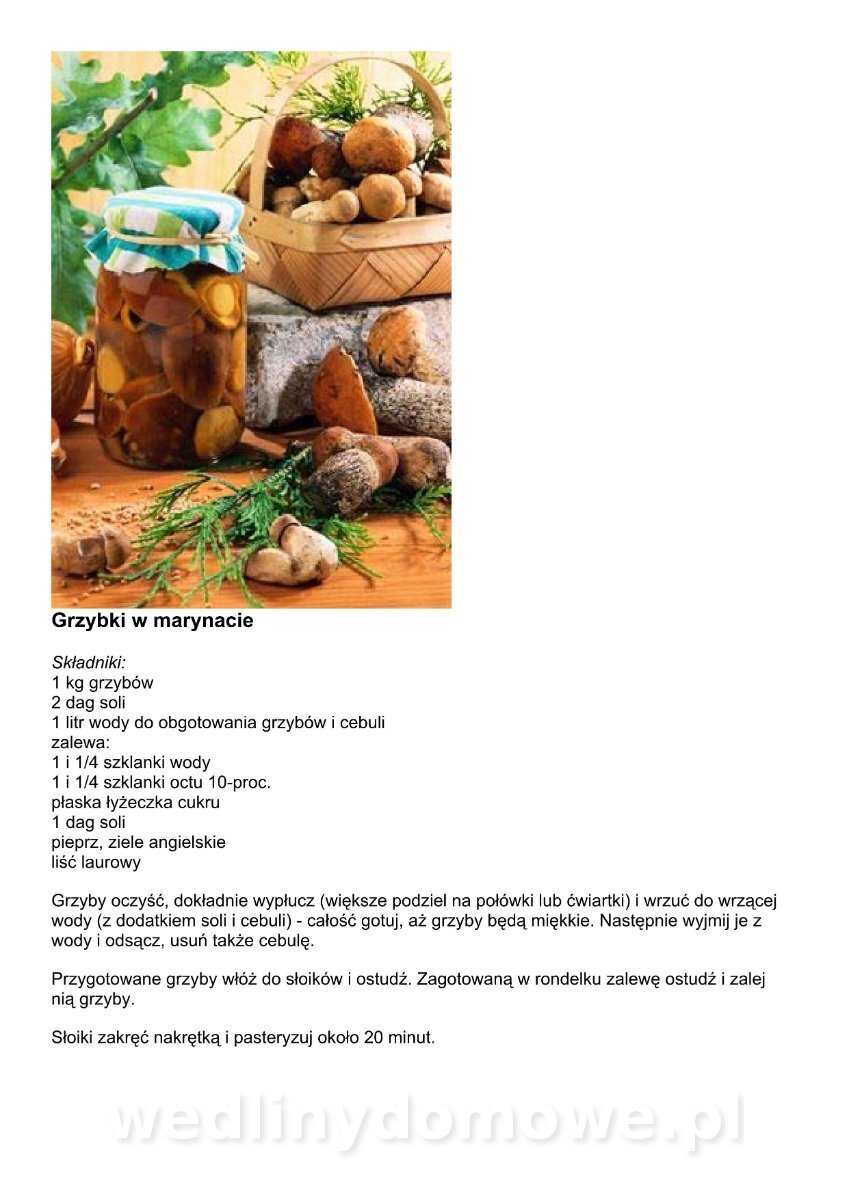 Grzybki w marynacie

Składniki:
1 kg grzybów
2 dag soli
1 litr wody do obgotowania grzybów i cebuli
zalewa:
1 i 1/4 szklanki wody
1 i 1/4 szklanki octu 10-proc.
płaska łyżeczka cukru
1 dag soli
pieprz, ziele angielskie
liść laurowy

Grzyby oczyść, dokładnie wypłucz (większe podziel na połówki lub ćwiartki) i wrzuć do wrzącej wody (z dodatkiem soli i cebuli) - całość gotuj, aż grzyby będą miękkie. Następnie wyjmij je z wody i odsącz, usuń także cebulę.

Przygotowane grzyby włóż do słoików i ostudź. Zagotowaną w rondelku zalewę ostudź i zalej nią grzyby.

Słoiki zakręć nakrętką i pasteryzuj około 20 minut.

wedlinydomowe.pl